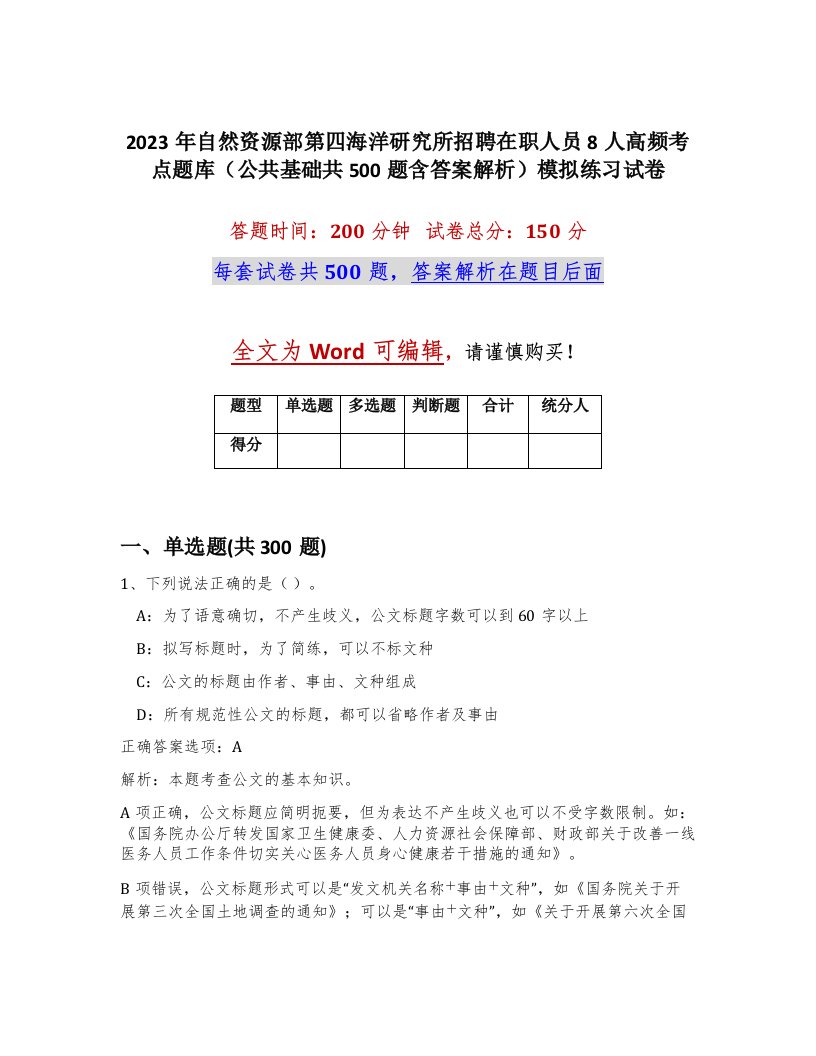 2023 年自然资源部第四海洋研究所招聘在职人员 8 人高频考点题库（公共基础共 500 题含答案解析）模拟练习试卷

答题时间：200 分钟　试卷总分：150 分

每套试卷共 500 题，答案解析在题目后面

全文为 Word 可编辑，请谨慎购买！

| 题型 | 单选题 | 多选题 | 判断题 | 合计 | 统分人 |
|---|---|---|---|---|---|
| 得分 |  |  |  |  |  |

一、单选题(共 300 题)

1、下列说法正确的是（ ）。

A：为了语意确切，不产生歧义，公文标题字数可以到 60 字以上

B：拟写标题时，为了简练，可以不标文种

C：公文的标题由作者、事由、文种组成

D：所有规范性公文的标题，都可以省略作者及事由

正确答案选项：A

解析：本题考查公文的基本知识。

A 项正确，公文标题应简明扼要，但为表达不产生歧义也可以不受字数限制。如：《国务院办公厅转发国家卫生健康委、人力资源社会保障部、财政部关于改善一线医务人员工作条件切实关心医务人员身心健康若干措施的通知》。

B 项错误，公文标题形式可以是“发文机关名称+事由+文种”，如《国务院关于开展第三次全国土地调查的通知》；可以是“事由+文种”，如《关于开展第六次全国